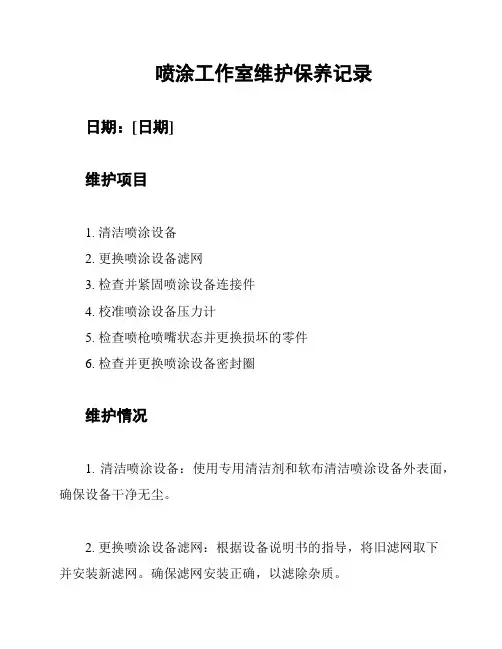 喷涂工作室维护保养记录

日期：[日期]

维护项目

1. 清洁喷涂设备
2. 更换喷涂设备滤网
3. 检查并紧固喷涂设备连接件
4. 校准喷涂设备压力计
5. 检查喷枪喷嘴状态并更换损坏的零件
6. 检查并更换喷涂设备密封圈

维护情况

1. 清洁喷涂设备：使用专用清洁剂和软布清洁喷涂设备外表面，确保设备干净无尘。

2. 更换喷涂设备滤网：根据设备说明书的指导，将旧滤网取下并安装新滤网。确保滤网安装正确，以滤除杂质。